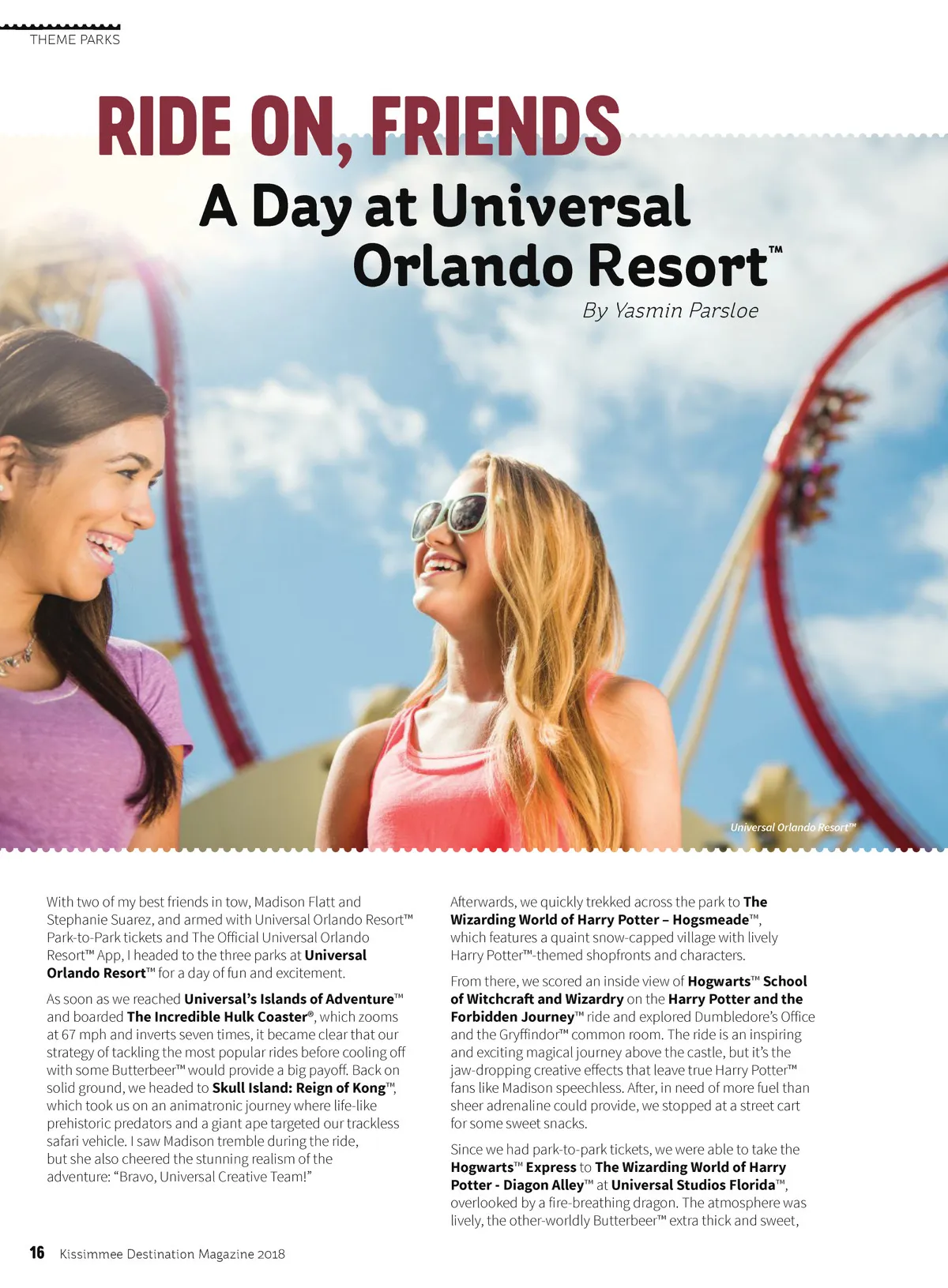 THEME PARKS

RIDE ON, FRIENDS

A Day at Universal Orlando Resort™

By Yasmin Parsloe

Universal Orlando Resort™

With two of my best friends in tow, Madison Flatt and Stephanie Suarez, and armed with Universal Orlando Resort™ Park-to-Park tickets and The Official Universal Orlando Resort™ App, I headed to the three parks at Universal Orlando Resort™ for a day of fun and excitement.

As soon as we reached Universal's Islands of Adventure™ and boarded The Incredible Hulk Coaster®, which zooms at 67 mph and inverts seven times, it became clear that our strategy of tackling the most popular rides before cooling off with some Butterbeer™ would provide a big payoff. Back on solid ground, we headed to Skull Island: Reign of Kong™, which took us on an animatronic journey where life-like prehistoric predators and a giant ape targeted our trackless safari vehicle. I saw Madison tremble during the ride, but she also cheered the stunning realism of the adventure: "Bravo, Universal Creative Team!"

Afterwards, we quickly trekked across the park to The Wizarding World of Harry Potter – Hogsmeade™, which features a quaint snow-capped village with lively Harry Potter™-themed shopfronts and characters.

From there, we scored an inside view of Hogwarts™ School of Witchcraft and Wizardry on the Harry Potter and the Forbidden Journey™ ride and explored Dumbledore's Office and the Gryffindor™ common room. The ride is an inspiring and exciting magical journey above the castle, but it's the jaw-dropping creative effects that leave true Harry Potter™ fans like Madison speechless. After, in need of more fuel than sheer adrenaline could provide, we stopped at a street cart for some sweet snacks.

Since we had park-to-park tickets, we were able to take the Hogwarts™ Express to The Wizarding World of Harry Potter - Diagon Alley™ at Universal Studios Florida™, overlooked by a fire-breathing dragon. The atmosphere was lively, the other-worldly Butterbeer™ extra thick and sweet,

16 Kissimmee Destination Magazine 2018